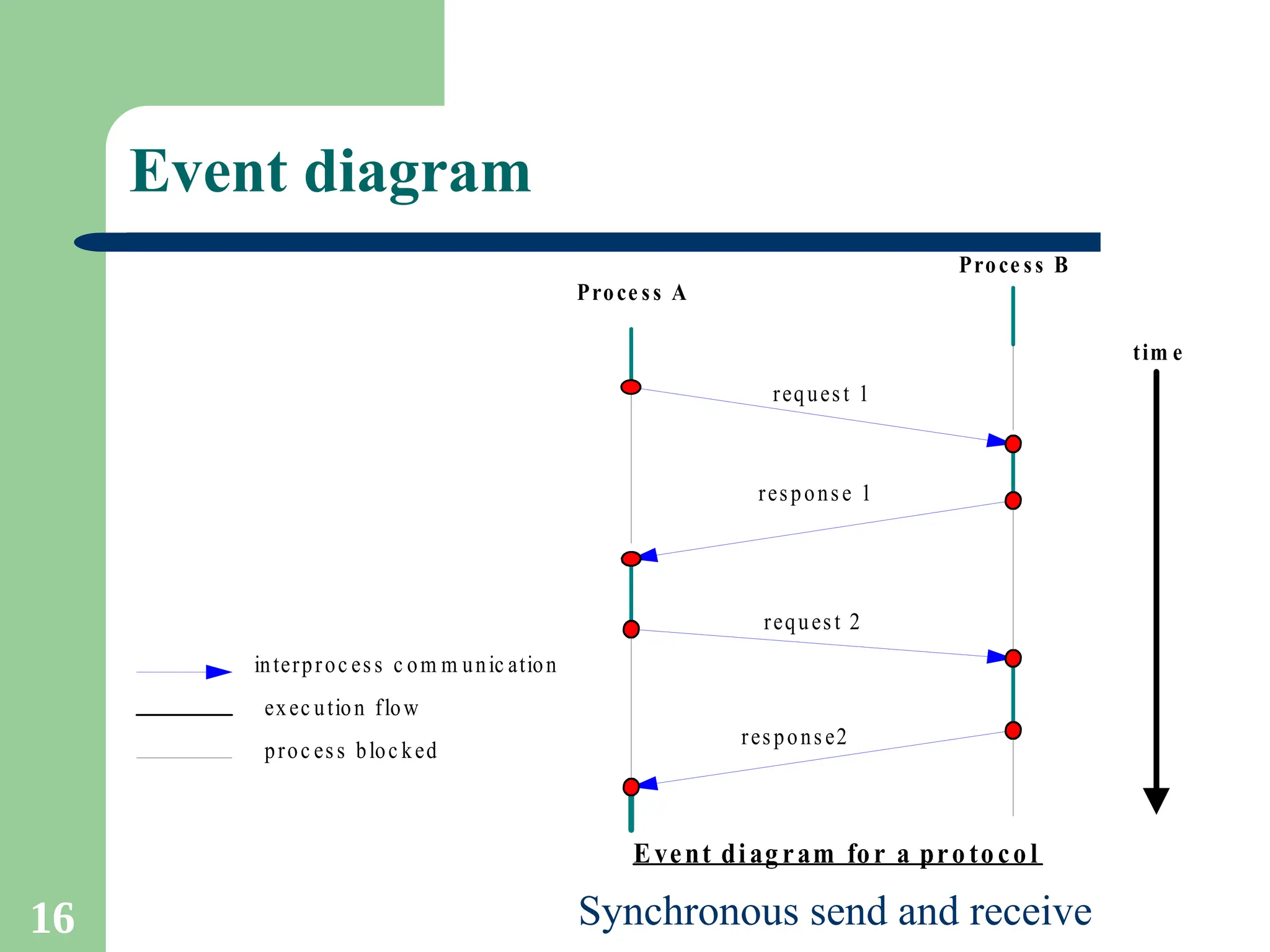 Event diagram

Process B

Process A

time

request 1

response 1

request 2

response2

interprocess communication

execution flow

process blocked

Event diagram for a protocol

Synchronous send and receive

16